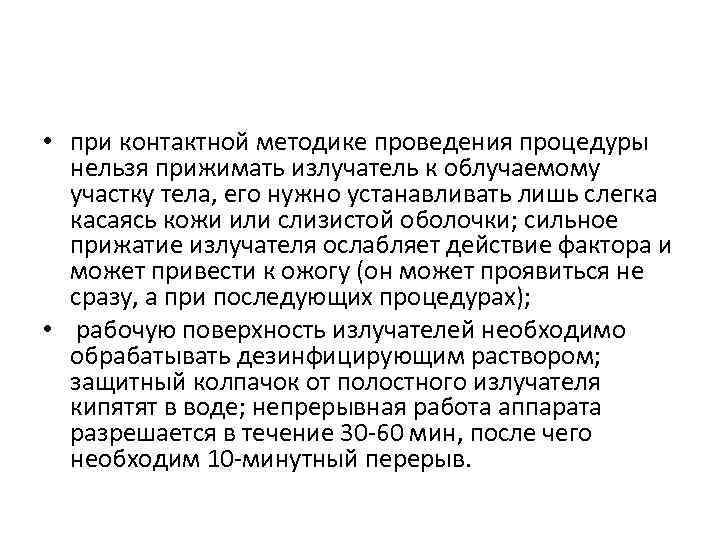 • при контактной методике проведения процедуры нельзя прижимать излучатель к облучаемому участку тела, его нужно устанавливать лишь слегка касаясь кожи или слизистой оболочки; сильное прижатие излучателя ослабляет действие фактора и может привести к ожогу (он может проявиться не сразу, а при последующих процедурах);

• рабочую поверхность излучателей необходимо обрабатывать дезинфицирующим раствором; защитный колпачок от полостного излучателя кипятят в воде; непрерывная работа аппарата разрешается в течение 30-60 мин, после чего необходим 10-минутный перерыв.